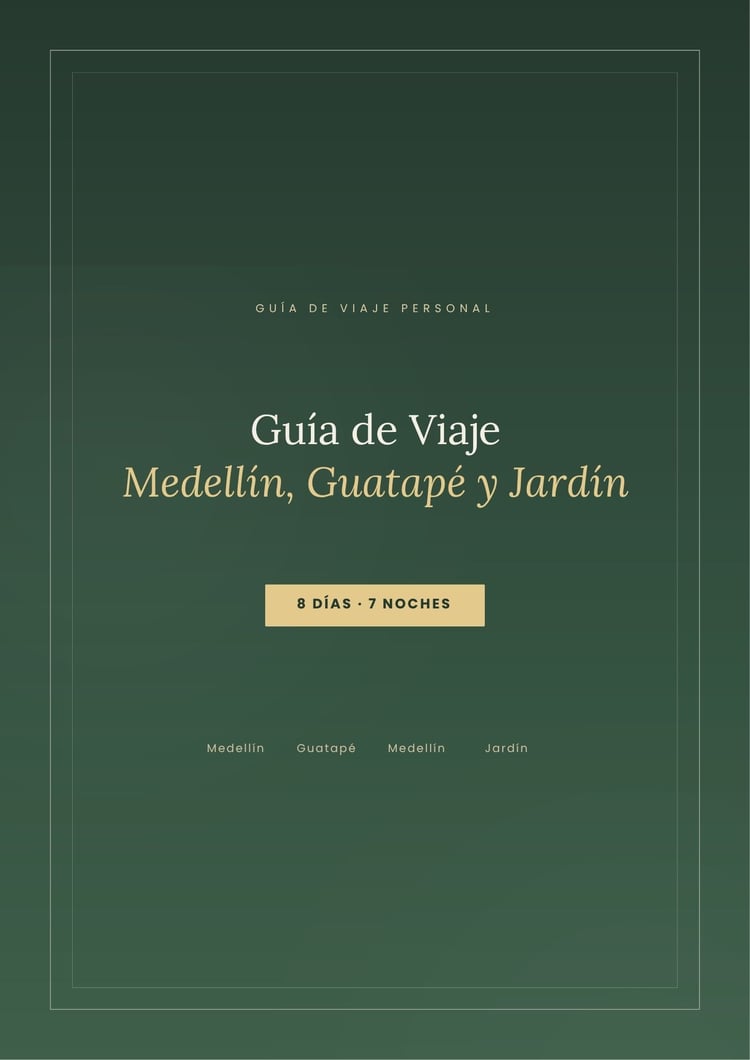 GUÍA DE VIAJE PERSONAL

Guía de Viaje
Medellín, Guatapé y Jardín

8 DÍAS · 7 NOCHES

Medellín Guatapé Medellín Jardín